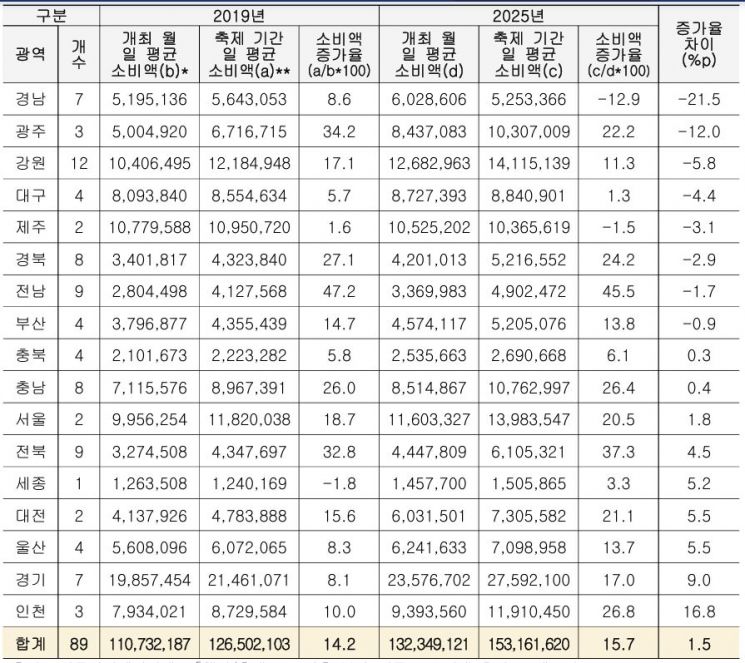 | 구분 | | 2019년 | | | 2025년 | | | 증가율 차이 (%p) |
|---|---|---|---|---|---|---|---|---|
| 광역 | 개수 | 개최 월 일 평균 소비액(b)* | 축제 기간 일 평균 소비액(a)** | 소비액 증가율 (a/b*100) | 개최 월 일 평균 소비액(d) | 축제 기간 일 평균 소비액(c) | 소비액 증가율 (c/d*100) | |
| 경남 | 7 | 5,195,136 | 5,643,053 | 8.6 | 6,028,606 | 5,253,366 | -12.9 | -21.5 |
| 광주 | 3 | 5,004,920 | 6,716,715 | 34.2 | 8,437,083 | 10,307,009 | 22.2 | -12.0 |
| 강원 | 12 | 10,406,495 | 12,184,948 | 17.1 | 12,682,963 | 14,115,139 | 11.3 | -5.8 |
| 대구 | 4 | 8,093,840 | 8,554,634 | 5.7 | 8,727,393 | 8,840,901 | 1.3 | -4.4 |
| 제주 | 2 | 10,779,588 | 10,950,720 | 1.6 | 10,525,202 | 10,365,619 | -1.5 | -3.1 |
| 경북 | 8 | 3,401,817 | 4,323,840 | 27.1 | 4,201,013 | 5,216,552 | 24.2 | -2.9 |
| 전남 | 9 | 2,804,498 | 4,127,568 | 47.2 | 3,369,983 | 4,902,472 | 45.5 | -1.7 |
| 부산 | 4 | 3,796,877 | 4,355,439 | 14.7 | 4,574,117 | 5,205,076 | 13.8 | -0.9 |
| 충북 | 4 | 2,101,673 | 2,223,282 | 5.8 | 2,535,663 | 2,690,668 | 6.1 | 0.3 |
| 충남 | 8 | 7,115,576 | 8,967,391 | 26.0 | 8,514,867 | 10,762,997 | 26.4 | 0.4 |
| 서울 | 2 | 9,956,254 | 11,820,038 | 18.7 | 11,603,327 | 13,983,547 | 20.5 | 1.8 |
| 전북 | 9 | 3,274,508 | 4,347,697 | 32.8 | 4,447,809 | 6,105,321 | 37.3 | 4.5 |
| 세종 | 1 | 1,263,508 | 1,240,169 | -1.8 | 1,457,700 | 1,505,865 | 3.3 | 5.2 |
| 대전 | 2 | 4,137,926 | 4,783,888 | 15.6 | 6,031,501 | 7,305,582 | 21.1 | 5.5 |
| 울산 | 4 | 5,608,096 | 6,072,065 | 8.3 | 6,241,633 | 7,098,958 | 13.7 | 5.5 |
| 경기 | 7 | 19,857,454 | 21,461,071 | 8.1 | 23,576,702 | 27,592,100 | 17.0 | 9.0 |
| 인천 | 3 | 7,934,021 | 8,729,584 | 10.0 | 9,393,560 | 11,910,450 | 26.8 | 16.8 |
| 합계 | 89 | 110,732,187 | 126,502,103 | 14.2 | 132,349,121 | 153,161,620 | 15.7 | 1.5 |